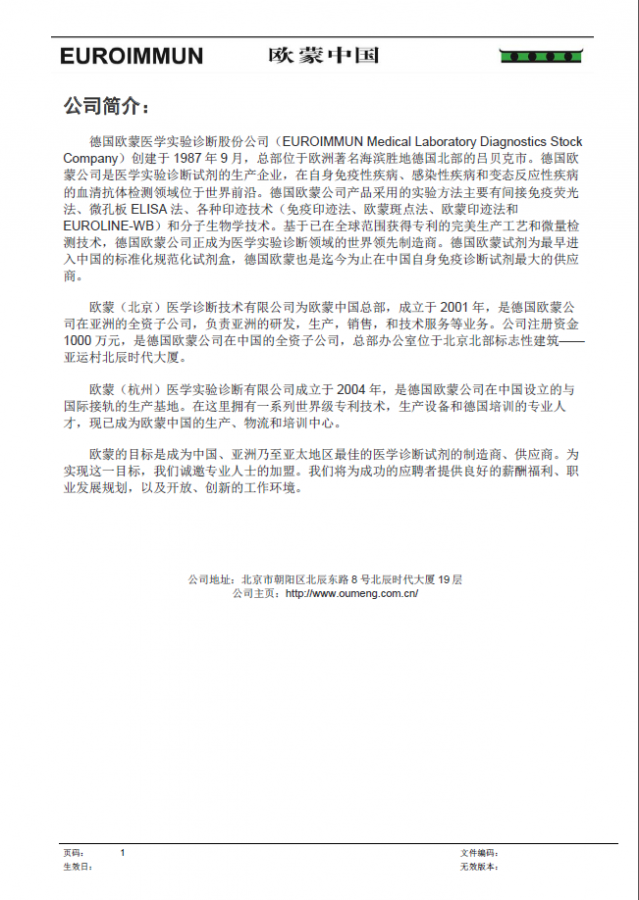 EUROIMMUN 欧蒙中国

公司简介：

德国欧蒙医学实验诊断股份公司（EUROIMMUN Medical Laboratory Diagnostics Stock Company）创建于 1987 年 9 月，总部位于欧洲著名海滨胜地德国北部的吕贝克市。德国欧蒙公司是医学实验诊断试剂的生产企业，在自身免疫性疾病、感染性疾病和变态反应性疾病的血清抗体检测领域位于世界前沿。德国欧蒙公司产品采用的实验方法主要有间接免疫荧光法、微孔板 ELISA 法、各种印迹技术（免疫印迹法、欧蒙斑点法、欧蒙印迹法和 EUROLINE-WB）和分子生物学技术。基于已在全球范围获得专利的完美生产工艺和微量检测技术，德国欧蒙公司正成为医学实验诊断领域的世界领先制造商。德国欧蒙试剂为最早进入中国的标准化规范化试剂盒，德国欧蒙也是迄今为止在中国自身免疫诊断试剂最大的供应商。

欧蒙（北京）医学诊断技术有限公司为欧蒙中国总部，成立于 2001 年，是德国欧蒙公司在亚洲的全资子公司，负责亚洲的研发，生产，销售，和技术服务等业务。公司注册资金 1000 万元，是德国欧蒙公司在中国的全资子公司，总部办公室位于北京北部标志性建筑——亚运村北辰时代大厦。

欧蒙（杭州）医学实验诊断有限公司成立于 2004 年，是德国欧蒙公司在中国设立的与国际接轨的生产基地。在这里拥有一系列世界级专利技术，生产设备和德国培训的专业人才，现已成为欧蒙中国的生产、物流和培训中心。

欧蒙的目标是成为中国、亚洲乃至亚太地区最佳的医学诊断试剂的制造商、供应商。为实现这一目标，我们诚邀专业人士的加盟。我们将为成功的应聘者提供良好的薪酬福利、职业发展规划，以及开放、创新的工作环境。

公司地址：北京市朝阳区北辰东路 8 号北辰时代大厦 19 层
公司主页：http://www.oumeng.com.cn/

页码： 1
生效日：
文件编码：
无效版本：